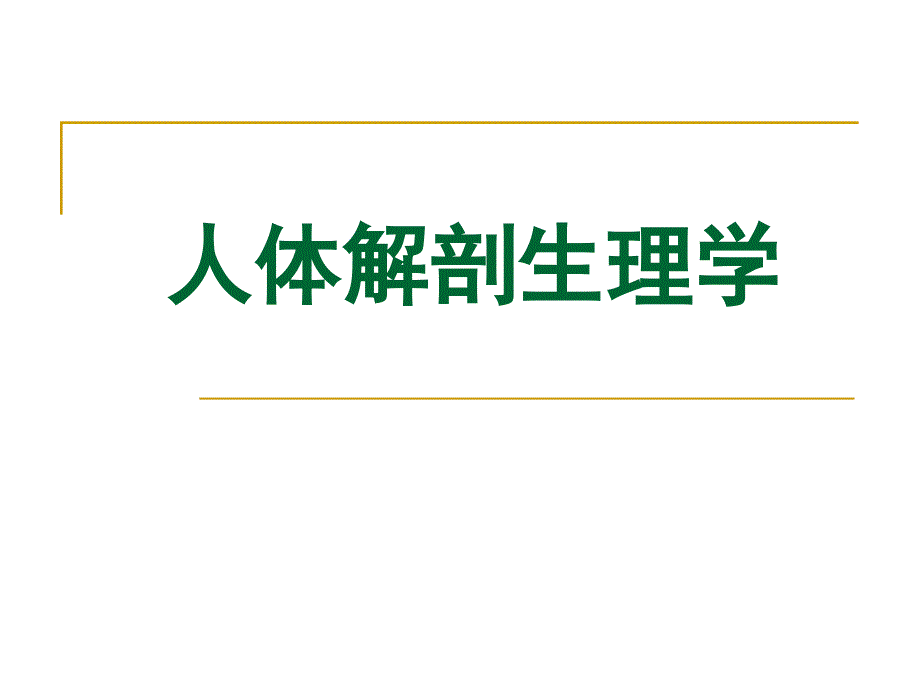 人体解剖生理学